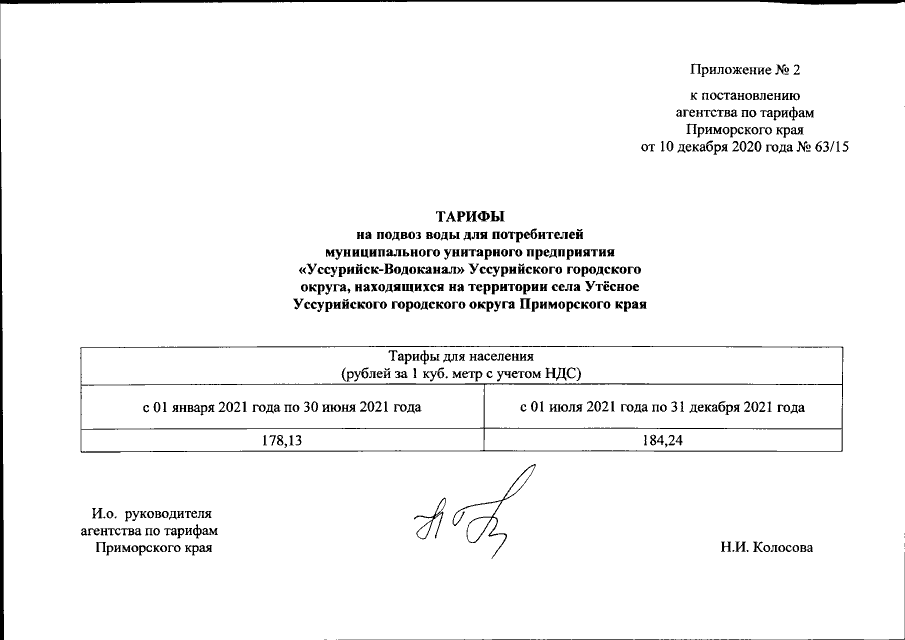 Приложение № 2

к постановлению
агентства по тарифам
Приморского края
от 10 декабря 2020 года № 63/15

ТАРИФЫ
на подвоз воды для потребителей
муниципального унитарного предприятия
«Уссурийск-Водоканал» Уссурийского городского
округа, находящихся на территории села Утёсное
Уссурийского городского округа Приморского края

| Тарифы для населения (рублей за 1 куб. метр с учетом НДС) | |
|---|---|
| с 01 января 2021 года по 30 июня 2021 года | с 01 июля 2021 года по 31 декабря 2021 года |
| 178,13 | 184,24 |

И.о. руководителя
агентства по тарифам
Приморского края

Н.И. Колосова